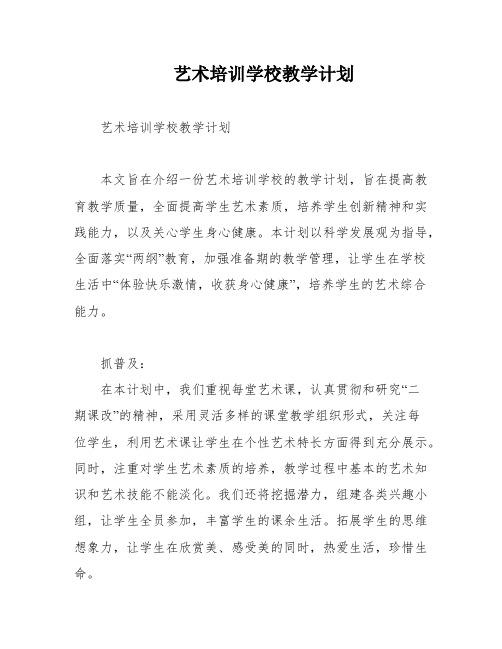 艺术培训学校教学计划

艺术培训学校教学计划

本文旨在介绍一份艺术培训学校的教学计划，旨在提高教育教学质量，全面提高学生艺术素质，培养学生创新精神和实践能力，以及关心学生身心健康。本计划以科学发展观为指导，全面落实“两纲”教育，加强准备期的教学管理，让学生在学校生活中“体验快乐激情，收获身心健康”，培养学生的艺术综合能力。

抓普及：

在本计划中，我们重视每堂艺术课，认真贯彻和研究“二期课改”的精神，采用灵活多样的课堂教学组织形式，关注每位学生，利用艺术课让学生在个性艺术特长方面得到充分展示。同时，注重对学生艺术素质的培养，教学过程中基本的艺术知识和艺术技能不能淡化。我们还将挖掘潜力，组建各类兴趣小组，让学生全员参加，丰富学生的课余生活。拓展学生的思维想象力，让学生在欣赏美、感受美的同时，热爱生活，珍惜生命。